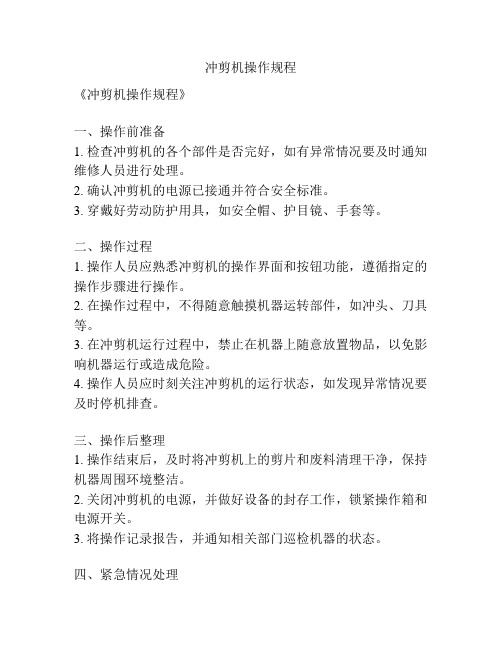 冲剪机操作规程

《冲剪机操作规程》

一、操作前准备
1. 检查冲剪机的各个部件是否完好，如有异常情况要及时通知维修人员进行处理。
2. 确认冲剪机的电源已接通并符合安全标准。
3. 穿戴好劳动防护用具，如安全帽、护目镜、手套等。

二、操作过程
1. 操作人员应熟悉冲剪机的操作界面和按钮功能，遵循指定的操作步骤进行操作。
2. 在操作过程中，不得随意触摸机器运转部件，如冲头、刀具等。
3. 在冲剪机运行过程中，禁止在机器上随意放置物品，以免影响机器运行或造成危险。
4. 操作人员应时刻关注冲剪机的运行状态，如发现异常情况要及时停机排查。

三、操作后整理
1. 操作结束后，及时将冲剪机上的剪片和废料清理干净，保持机器周围环境整洁。
2. 关闭冲剪机的电源，并做好设备的封存工作，锁紧操作箱和电源开关。
3. 将操作记录报告，并通知相关部门巡检机器的状态。

四、紧急情况处理